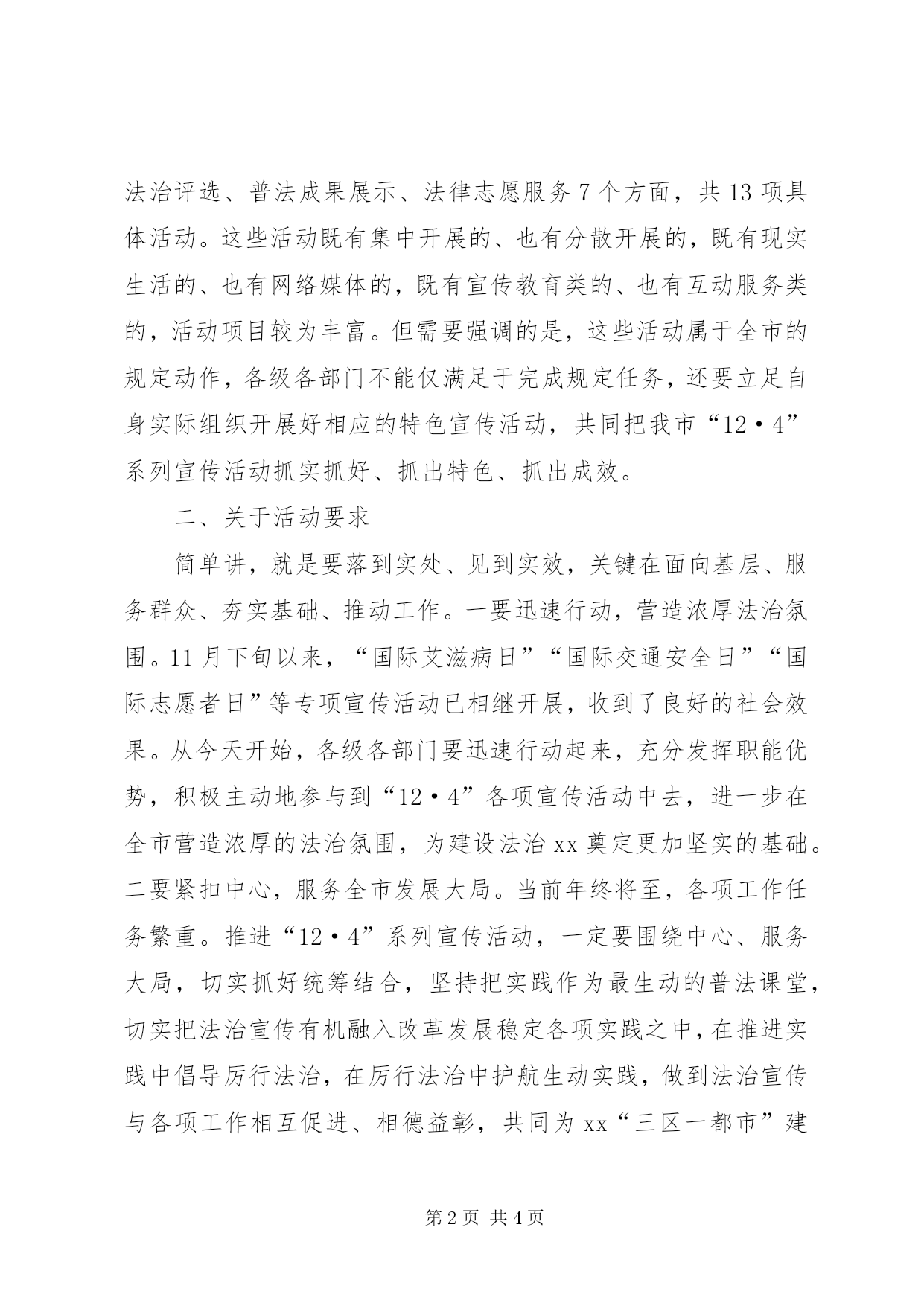 法治评选、普法成果展示、法律志愿服务7个方面，共13项具体活动。这些活动既有集中开展的、也有分散开展的，既有现实生活的、也有网络媒体的，既有宣传教育类的、也有互动服务类的，活动项目较为丰富。但需要强调的是，这些活动属于全市的规定动作，各级各部门不能仅满足于完成规定任务，还要立足自身实际组织开展好相应的特色宣传活动，共同把我市“12·4”系列宣传活动抓实抓好、抓出特色、抓出成效。

二、关于活动要求

简单讲，就是要落到实处、见到实效，关键在面向基层、服务群众、夯实基础、推动工作。一要迅速行动，营造浓厚法治氛围。11月下旬以来，“国际艾滋病日”“国际交通安全日”“国际志愿者日”等专项宣传活动已相继开展，收到了良好的社会效果。从今天开始，各级各部门要迅速行动起来，充分发挥职能优势，积极主动地参与到“12·4”各项宣传活动中去，进一步在全市营造浓厚的法治氛围，为建设法治xx奠定更加坚实的基础。二要紧扣中心，服务全市发展大局。当前年终将至，各项工作任务繁重。推进“12·4”系列宣传活动，一定要围绕中心、服务大局，切实抓好统筹结合，坚持把实践作为最生动的普法课堂，切实把法治宣传有机融入改革发展稳定各项实践之中，在推进实践中倡导厉行法治，在厉行法治中护航生动实践，做到法治宣传与各项工作相互促进、相德益彰，共同为xx“三区一都市”建

第2页 共4页